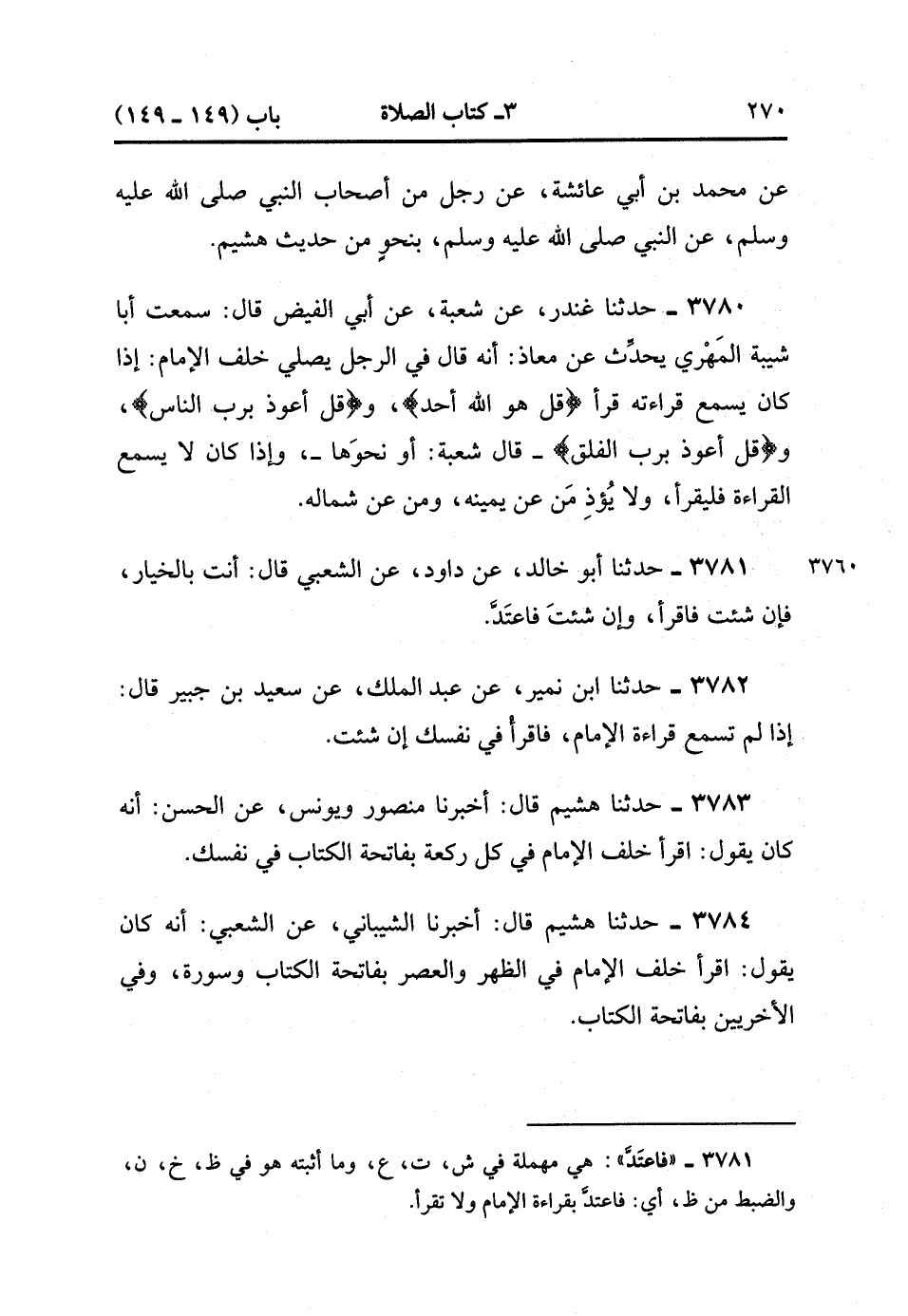 ٢٧٠ ٣ـ كتاب الصلاة باب (١٤٩ ـ ١٤٩)

عن محمد بن أبي عائشة، عن رجل من أصحاب النبي صلى الله عليه وسلم، عن النبي صلى الله عليه وسلم، بنحوٍ من حديث هشيم.

٣٧٨٠ ـ حدثنا غندر، عن شعبة، عن أبي الفيض قال: سمعت أبا شيبة المَهْري يحدِّث عن معاذ: أنه قال في الرجل يصلي خلف الإمام: إذا كان يسمع قراءته قرأ ﴿قل هو الله أحد﴾، و﴿قل أعوذ برب الناس﴾، و﴿قل أعوذ برب الفلق﴾ ـ قال شعبة: أو نحوَها ـ، وإذا كان لا يسمع القراءة فليقرأ، ولا يُؤذِ مَن عن يمينه، ومن عن شماله.

٣٧٦٠ ٣٧٨١ ـ حدثنا أبو خالد، عن داود، عن الشعبي قال: أنت بالخيار، فإن شئت فاقرأ، وإن شئتَ فاعتَدَّ.

٣٧٨٢ ـ حدثنا ابن نمير، عن عبد الملك، عن سعيد بن جبير قال: إذا لم تسمع قراءة الإمام، فاقرأ في نفسك إن شئت.

٣٧٨٣ ـ حدثنا هشيم قال: أخبرنا منصور ويونس، عن الحسن: أنه كان يقول: اقرأ خلف الإمام في كل ركعة بفاتحة الكتاب في نفسك.

٣٧٨٤ ـ حدثنا هشيم قال: أخبرنا الشيباني، عن الشعبي: أنه كان يقول: اقرأ خلف الإمام في الظهر والعصر بفاتحة الكتاب وسورة، وفي الأخريين بفاتحة الكتاب.

٣٧٨١ ـ «فاعتَدَّ»: هي مهملة في ش، ت، ع، وما أثبته هو في ظ، خ، ن، والضبط من ظ، أي: فاعتدَّ بقراءة الإمام ولا تقرأ.